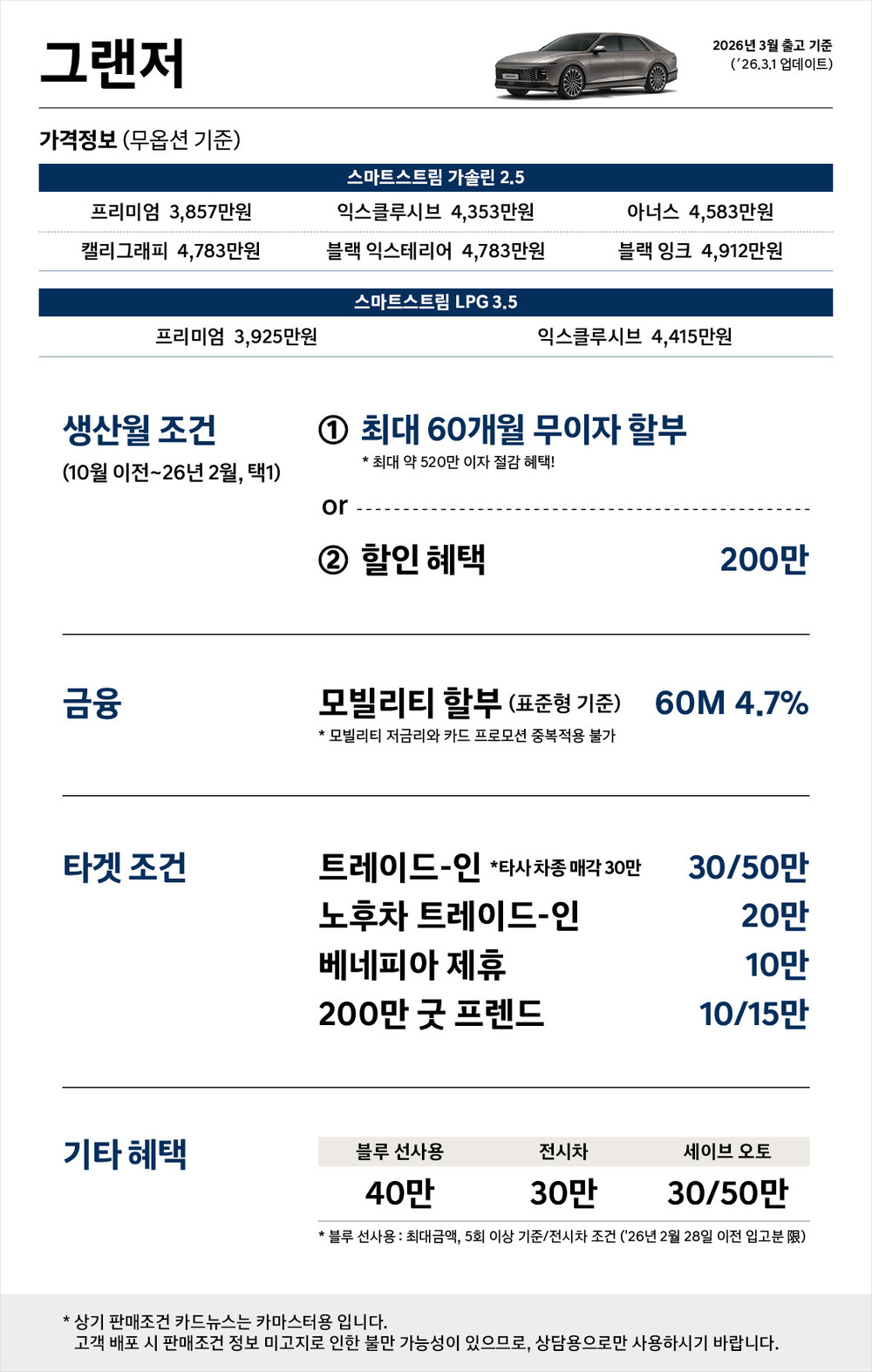 그랜저

2026년 3월 출고 기준
('26.3.1 업데이트)

가격정보 (무옵션 기준)

스마트스트림 가솔린 2.5

프리미엄 3,857만원
익스클루시브 4,353만원
아너스 4,583만원
캘리그래피 4,783만원
블랙 익스테리어 4,783만원
블랙 잉크 4,912만원

스마트스트림 LPG 3.5

프리미엄 3,925만원
익스클루시브 4,415만원

생산월 조건
(10월 이전~26년 2월, 택1)

① 최대 60개월 무이자 할부
* 최대 약 520만 이자 절감 혜택!

or

② 할인 혜택 200만

금융

모빌리티 할부 (표준형 기준) 60M 4.7%
* 모빌리티 저금리와 카드 프로모션 중복적용 불가

타겟 조건

트레이드-인 *타사 차종 매각 30만 30/50만
노후차 트레이드-인 20만
베네피아 제휴 10만
200만 굿 프렌드 10/15만

기타 혜택

| 블루 선사용 | 전시차 | 세이브 오토 |
|---|---|---|
| 40만 | 30만 | 30/50만 |

* 블루 선사용 : 최대금액, 5회 이상 기준/전시차 조건 ('26년 2월 28일 이전 입고분 限)

* 상기 판매조건 카드뉴스는 카마스터용 입니다.
고객 배포 시 판매조건 정보 미고지로 인한 불만 가능성이 있으므로, 상담용으로만 사용하시기 바랍니다.